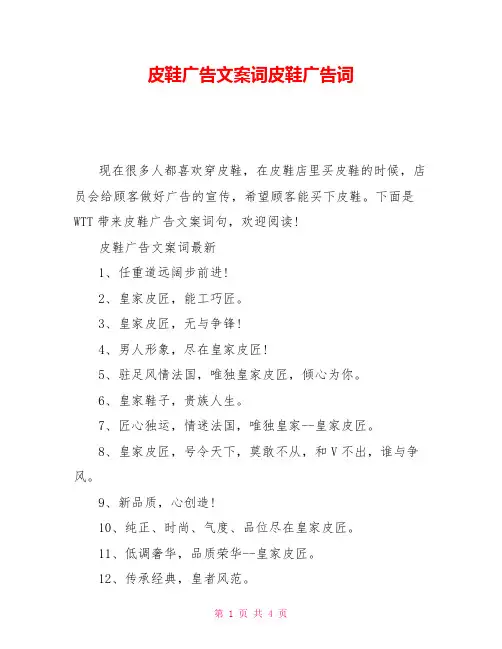 皮鞋广告文案词皮鞋广告词

现在很多人都喜欢穿皮鞋，在皮鞋店里买皮鞋的时候，店员会给顾客做好广告的宣传，希望顾客能买下皮鞋。下面是WTT带来皮鞋广告文案词句，欢迎阅读!

皮鞋广告文案词最新

1、任重道远阔步前进!

2、皇家皮匠，能工巧匠。

3、皇家皮匠，无与争锋!

4、男人形象，尽在皇家皮匠!

5、驻足风情法国，唯独皇家皮匠，倾心为你。

6、皇家鞋子，贵族人生。

7、匠心独运，情迷法国，唯独皇家--皇家皮匠。

8、皇家皮匠，号令天下，莫敢不从，和V不出，谁与争风。

9、新品质，心创造!

10、纯正、时尚、气度、品位尽在皇家皮匠。

11、低调奢华，品质荣华--皇家皮匠。

12、传承经典，皇者风范。

第 1 页 共 4 页